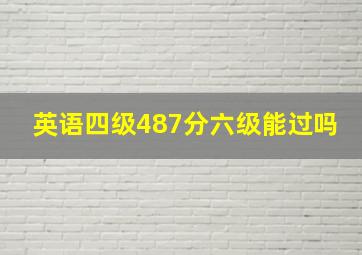 英语四级487分六级能过吗